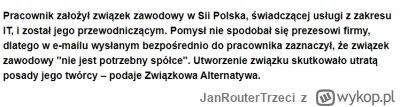 Pracownik założył związek zawodowy w Sii Polska, świadczącej usługi z zakresu IT, i został jego przewodniczącym. Pomysł nie spodobał się prezesowi firmy, dlatego w e-mailu wysłanym bezpośrednio do pracownika zaznaczył, że związek zawodowy "nie jest potrzebny spółce". Utworzenie związku skutkowało utratą posady jego twórcy – podaje Związkowa Alternatywa.

JanRouterTrzeci z wykop.pl